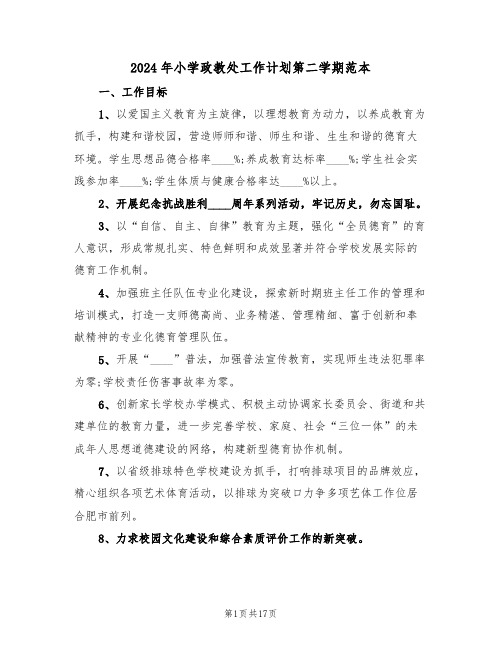 2024年小学政教处工作计划第二学期范本

一、工作目标

1、以爱国主义教育为主旋律，以理想教育为动力，以养成教育为抓手，构建和谐校园，营造师师和谐、师生和谐、生生和谐的德育大环境。学生思想品德合格率____%;养成教育达标率____%;学生社会实践参加率____%;学生体质与健康合格率达____%以上。

2、开展纪念抗战胜利____周年系列活动，牢记历史，勿忘国耻。

3、以“自信、自主、自律”教育为主题，强化“全员德育”的育人意识，形成常规扎实、特色鲜明和成效显著并符合学校发展实际的德育工作机制。

4、加强班主任队伍专业化建设，探索新时期班主任工作的管理和培训模式，打造一支师德高尚、业务精湛、管理精细、富于创新和奉献精神的专业化德育管理队伍。

5、开展“____”普法，加强普法宣传教育，实现师生违法犯罪率为零;学校责任伤害事故率为零。

6、创新家长学校办学模式、积极主动协调家长委员会、街道和共建单位的教育力量，进一步完善学校、家庭、社会“三位一体”的未成年人思想道德建设的网络，构建新型德育协作机制。

7、以省级排球特色学校建设为抓手，打响排球项目的品牌效应，精心组织各项艺术体育活动，以排球为突破口力争多项艺体工作位居合肥市前列。

8、力求校园文化建设和综合素质评价工作的新突破。

第1页共17页